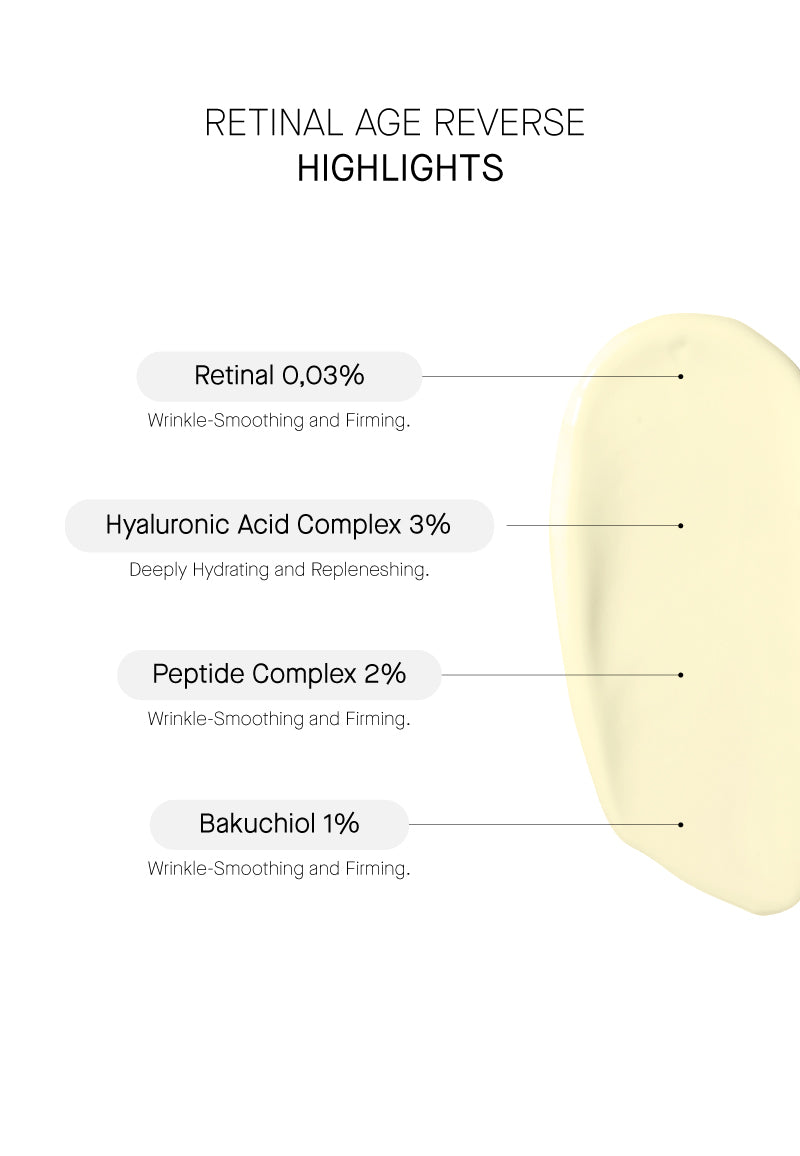 RETINAL AGE REVERSE
HIGHLIGHTS

Retinal 0,03%

Wrinkle-Smoothing and Firming.

Hyaluronic Acid Complex 3%

Deeply Hydrating and Repleneshing.

Peptide Complex 2%

Wrinkle-Smoothing and Firming.

Bakuchiol 1%

Wrinkle-Smoothing and Firming.